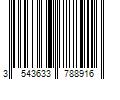 3 543633 788916